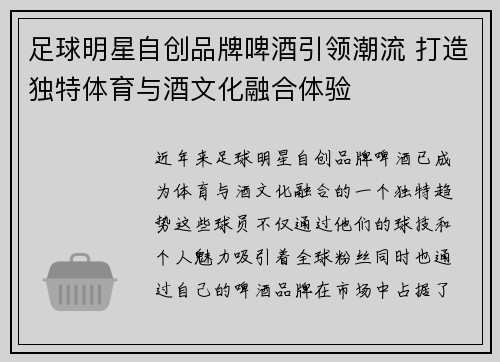 足球明星自创品牌啤酒引领潮流 打造独特体育与酒文化融合体验

近年来足球明星自创品牌啤酒已成为体育与酒文化融合的一个独特趋势这些球员不仅通过他们的球技和个人魅力吸引着全球粉丝同时也通过自己的啤酒品牌在市场中占据了